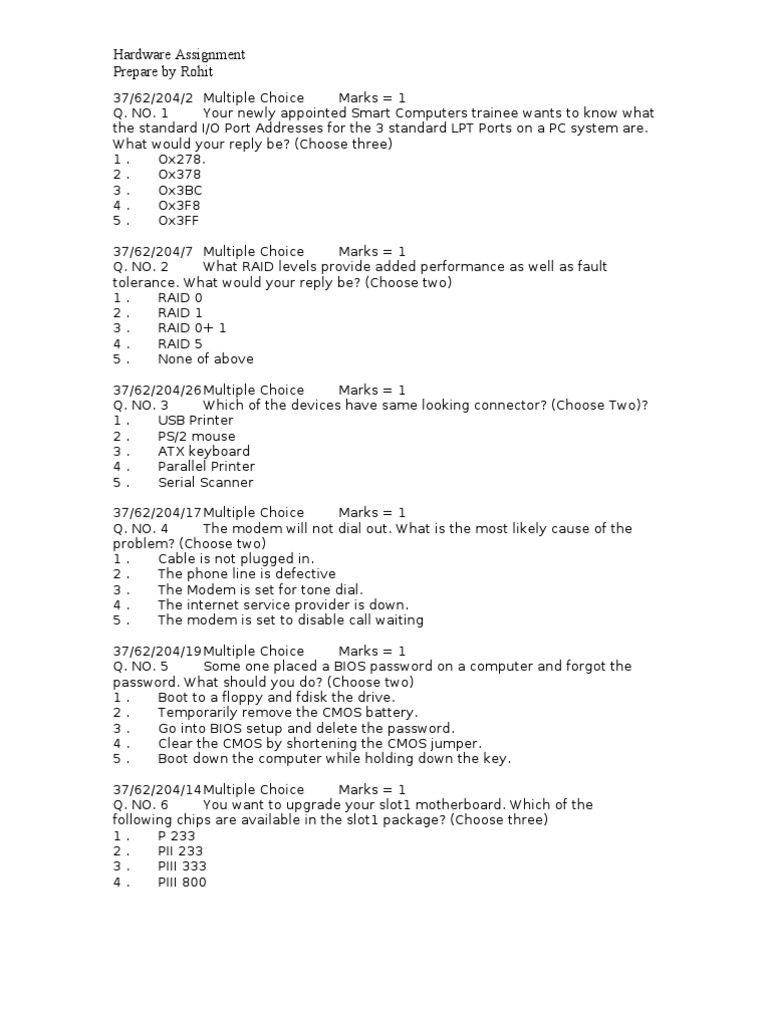 Hardware Assignment
Prepare by Rohit

37/62/204/2 Multiple Choice Marks = 1
Q. NO. 1 Your newly appointed Smart Computers trainee wants to know what the standard I/O Port Addresses for the 3 standard LPT Ports on a PC system are. What would your reply be? (Choose three)
1 . Ox278.
2 . Ox378
3 . Ox3BC
4 . Ox3F8
5 . Ox3FF

37/62/204/7 Multiple Choice Marks = 1
Q. NO. 2 What RAID levels provide added performance as well as fault tolerance. What would your reply be? (Choose two)
1 . RAID 0
2 . RAID 1
3 . RAID 0+ 1
4 . RAID 5
5 . None of above

37/62/204/26 Multiple Choice Marks = 1
Q. NO. 3 Which of the devices have same looking connector? (Choose Two)?
1 . USB Printer
2 . PS/2 mouse
3 . ATX keyboard
4 . Parallel Printer
5 . Serial Scanner

37/62/204/17 Multiple Choice Marks = 1
Q. NO. 4 The modem will not dial out. What is the most likely cause of the problem? (Choose two)
1 . Cable is not plugged in.
2 . The phone line is defective
3 . The Modem is set for tone dial.
4 . The internet service provider is down.
5 . The modem is set to disable call waiting

37/62/204/19 Multiple Choice Marks = 1
Q. NO. 5 Some one placed a BIOS password on a computer and forgot the password. What should you do? (Choose two)
1 . Boot to a floppy and fdisk the drive.
2 . Temporarily remove the CMOS battery.
3 . Go into BIOS setup and delete the password.
4 . Clear the CMOS by shortening the CMOS jumper.
5 . Boot down the computer while holding down the key.

37/62/204/14 Multiple Choice Marks = 1
Q. NO. 6 You want to upgrade your slot1 motherboard. Which of the following chips are available in the slot1 package? (Choose three)
1 . P 233
2 . PII 233
3 . PIII 333
4 . PIII 800